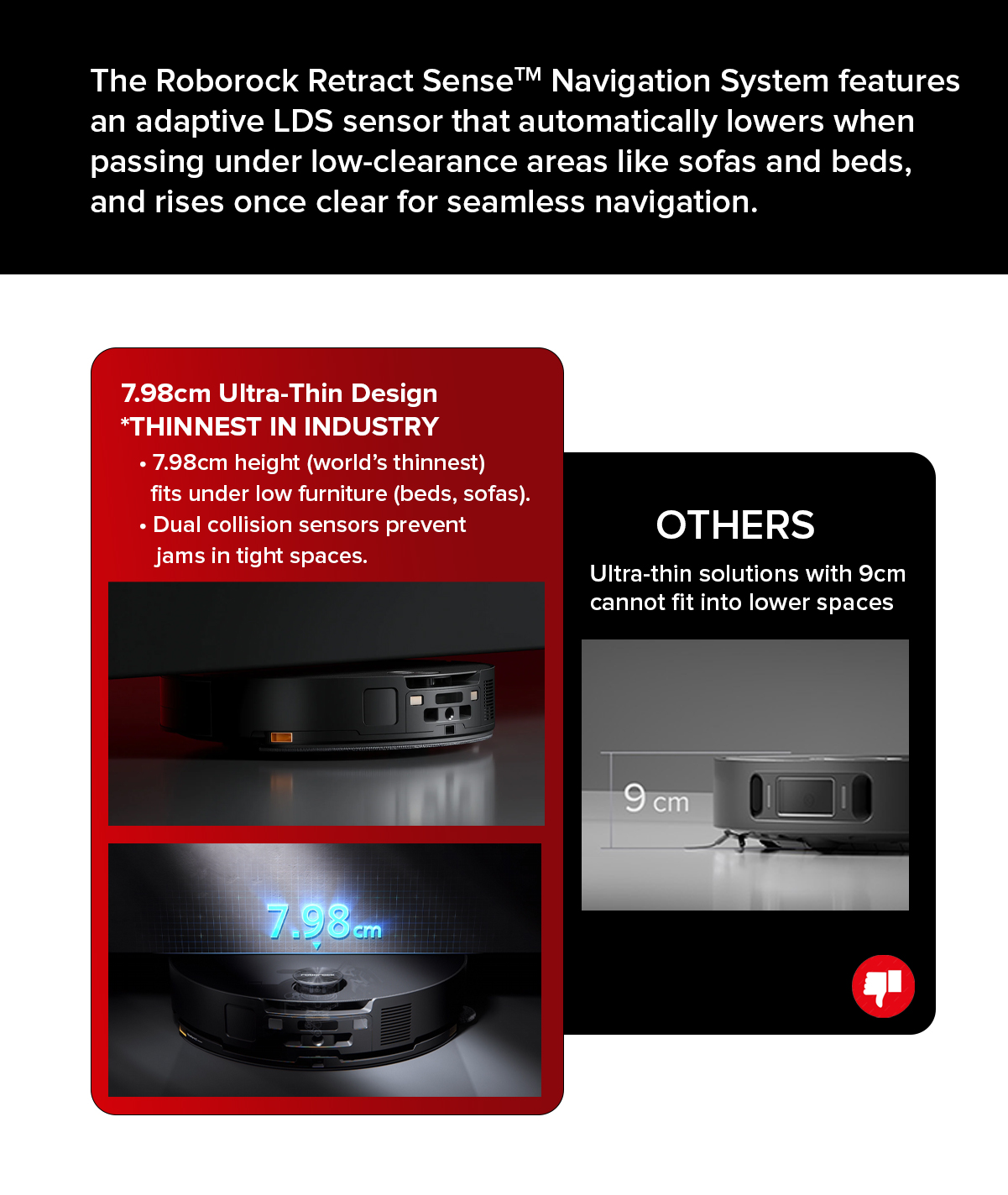 The Roborock Retract Sense™ Navigation System features an adaptive LDS sensor that automatically lowers when passing under low-clearance areas like sofas and beds, and rises once clear for seamless navigation.

7.98cm Ultra-Thin Design
*THINNEST IN INDUSTRY
• 7.98cm height (world's thinnest) fits under low furniture (beds, sofas).
• Dual collision sensors prevent jams in tight spaces.

7.98cm

OTHERS
Ultra-thin solutions with 9cm cannot fit into lower spaces

9 cm